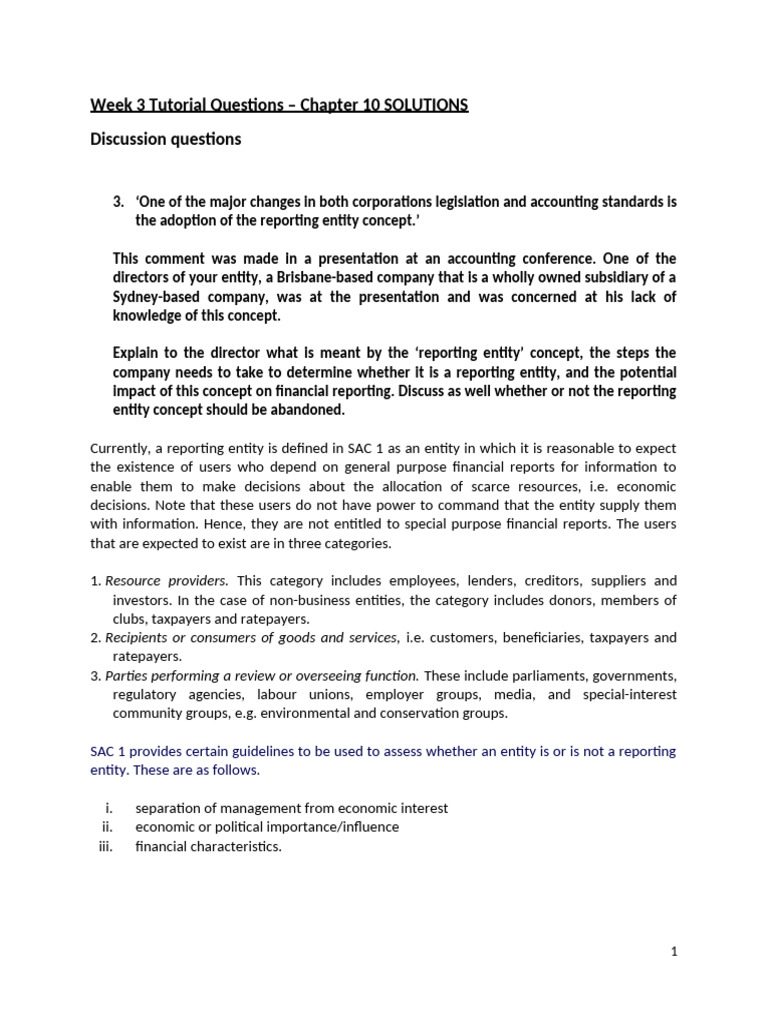 Week 3 Tutorial Questions – Chapter 10 SOLUTIONS

Discussion questions

3. 'One of the major changes in both corporations legislation and accounting standards is the adoption of the reporting entity concept.'

This comment was made in a presentation at an accounting conference. One of the directors of your entity, a Brisbane-based company that is a wholly owned subsidiary of a Sydney-based company, was at the presentation and was concerned at his lack of knowledge of this concept.

Explain to the director what is meant by the 'reporting entity' concept, the steps the company needs to take to determine whether it is a reporting entity, and the potential impact of this concept on financial reporting. Discuss as well whether or not the reporting entity concept should be abandoned.

Currently, a reporting entity is defined in SAC 1 as an entity in which it is reasonable to expect the existence of users who depend on general purpose financial reports for information to enable them to make decisions about the allocation of scarce resources, i.e. economic decisions. Note that these users do not have power to command that the entity supply them with information. Hence, they are not entitled to special purpose financial reports. The users that are expected to exist are in three categories.

1. Resource providers. This category includes employees, lenders, creditors, suppliers and investors. In the case of non-business entities, the category includes donors, members of clubs, taxpayers and ratepayers.
2. Recipients or consumers of goods and services, i.e. customers, beneficiaries, taxpayers and ratepayers.
3. Parties performing a review or overseeing function. These include parliaments, governments, regulatory agencies, labour unions, employer groups, media, and special-interest community groups, e.g. environmental and conservation groups.

SAC 1 provides certain guidelines to be used to assess whether an entity is or is not a reporting entity. These are as follows.

i. separation of management from economic interest
ii. economic or political importance/influence
iii. financial characteristics.

1